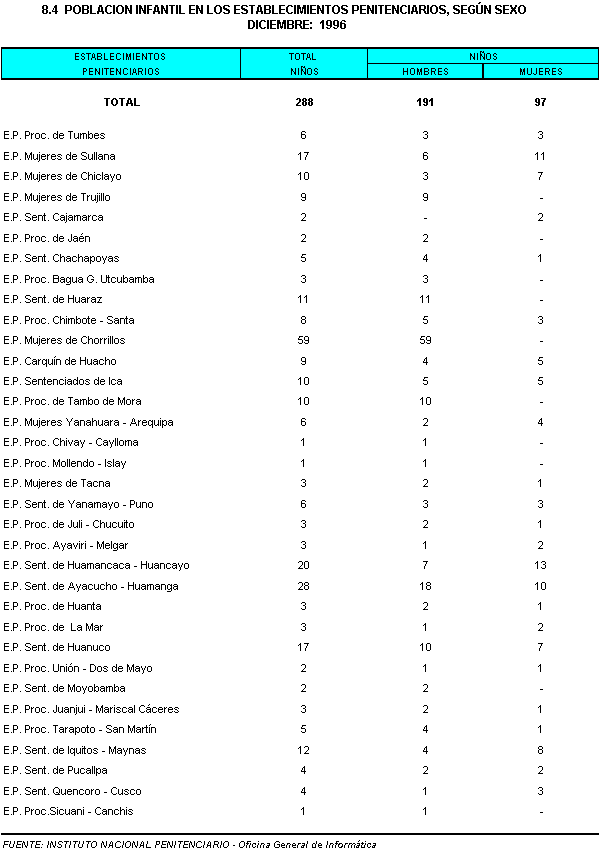 8.4 POBLACION INFANTIL EN LOS ESTABLECIMIENTOS PENITENCIARIOS, SEGÚN SEXO
DICIEMBRE: 1996

| ESTABLECIMIENTOS PENITENCIARIOS | TOTAL NIÑOS | NIÑOS HOMBRES | NIÑOS MUJERES |
|---|---|---|---|
| TOTAL | 288 | 191 | 97 |
| E.P. Proc. de Tumbes | 6 | 3 | 3 |
| E.P. Mujeres de Sullana | 17 | 6 | 11 |
| E.P. Mujeres de Chiclayo | 10 | 3 | 7 |
| E.P. Mujeres de Trujillo | 9 | 9 | - |
| E.P. Sent. Cajamarca | 2 | - | 2 |
| E.P. Proc. de Jaén | 2 | 2 | - |
| E.P. Sent. Chachapoyas | 5 | 4 | 1 |
| E.P. Proc. Bagua G. Utcubamba | 3 | 3 | - |
| E.P. Sent. de Huaraz | 11 | 11 | - |
| E.P. Proc. Chimbote - Santa | 8 | 5 | 3 |
| E.P. Mujeres de Chorrillos | 59 | 59 | - |
| E.P. Carquín de Huacho | 9 | 4 | 5 |
| E.P. Sentenciados de Ica | 10 | 5 | 5 |
| E.P. Proc. de Tambo de Mora | 10 | 10 | - |
| E.P. Mujeres Yanahuara - Arequipa | 6 | 2 | 4 |
| E.P. Proc. Chivay - Caylloma | 1 | 1 | - |
| E.P. Proc. Mollendo - Islay | 1 | 1 | - |
| E.P. Mujeres de Tacna | 3 | 2 | 1 |
| E.P. Sent. de Yanamayo - Puno | 6 | 3 | 3 |
| E.P. Proc. de Juli - Chucuito | 3 | 2 | 1 |
| E.P. Proc. Ayaviri - Melgar | 3 | 1 | 2 |
| E.P. Sent. de Huamancaca - Huancayo | 20 | 7 | 13 |
| E.P. Sent. de Ayacucho - Huamanga | 28 | 18 | 10 |
| E.P. Proc. de Huanta | 3 | 2 | 1 |
| E.P. Proc. de La Mar | 3 | 1 | 2 |
| E.P. Sent. de Huanuco | 17 | 10 | 7 |
| E.P. Proc. Unión - Dos de Mayo | 2 | 1 | 1 |
| E.P. Sent. de Moyobamba | 2 | 2 | - |
| E.P. Proc. Juanjui - Mariscal Cáceres | 3 | 2 | 1 |
| E.P. Proc. Tarapoto - San Martín | 5 | 4 | 1 |
| E.P. Sent. de Iquitos - Maynas | 12 | 4 | 8 |
| E.P. Sent. de Pucallpa | 4 | 2 | 2 |
| E.P. Sent. Quencoro - Cusco | 4 | 1 | 3 |
| E.P. Proc.Sicuani - Canchis | 1 | 1 | - |

FUENTE: INSTITUTO NACIONAL PENITENCIARIO - Oficina General de Informática